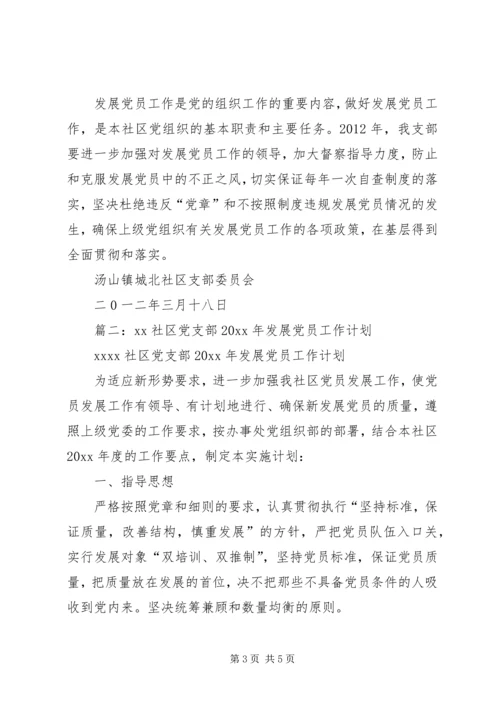 发展党员工作是党的组织工作的重要内容，做好发展党员工作，是本社区党组织的基本职责和主要任务。2012 年，我支部要进一步加强对发展党员工作的领导，加大督察指导力度，防止和克服发展党员中的不正之风，切实保证每年一次自查制度的落实，坚决杜绝违反“党章”和不按照制度违规发展党员情况的发生，确保上级党组织有关发展党员工作的各项政策，在基层得到全面贯彻和落实。

汤山镇城北社区支部委员会

二 0 一二年三月十八日

篇二：xx 社区党支部 20xx 年发展党员工作计划

xxxx 社区党支部 20xx 年发展党员工作计划

为适应新形势要求，进一步加强我社区党员发展工作，使党员发展工作有领导、有计划地进行、确保新发展党员的质量，遵照上级党委的工作要求，按办事处党组织部的部署，结合本社区 20xx 年度的工作要点，制定本实施计划：

一、指导思想

严格按照党章和细则的要求，认真贯彻执行“坚持标准，保证质量，改善结构，慎重发展”的方针，严把党员队伍入口关，实行发展对象“双培训、双推制”，坚持党员标准，保证党员质量，把质量放在发展的首位，决不把那些不具备党员条件的人吸收到党内来。坚决统筹兼顾和数量均衡的原则。

第 3 页 共 5 页